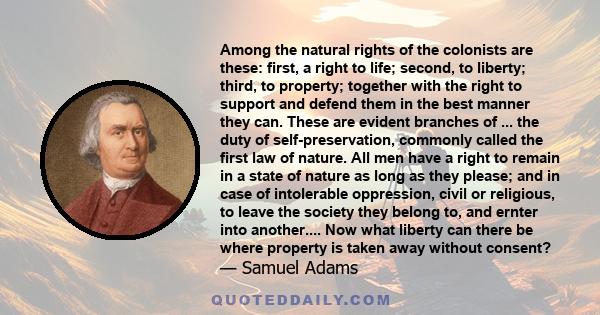 Among the natural rights of the colonists are these: first, a right to life; second, to liberty; third, to property; together with the right to support and defend them in the best manner they can. These are evident branches of ... the duty of self-preservation, commonly called the first law of nature. All men have a right to remain in a state of nature as long as they please; and in case of intolerable oppression, civil or religious, to leave the society they belong to, and ernter into another.... Now what liberty can there be where property is taken away without consent?
— Samuel Adams

QUOTEDDAILY.COM